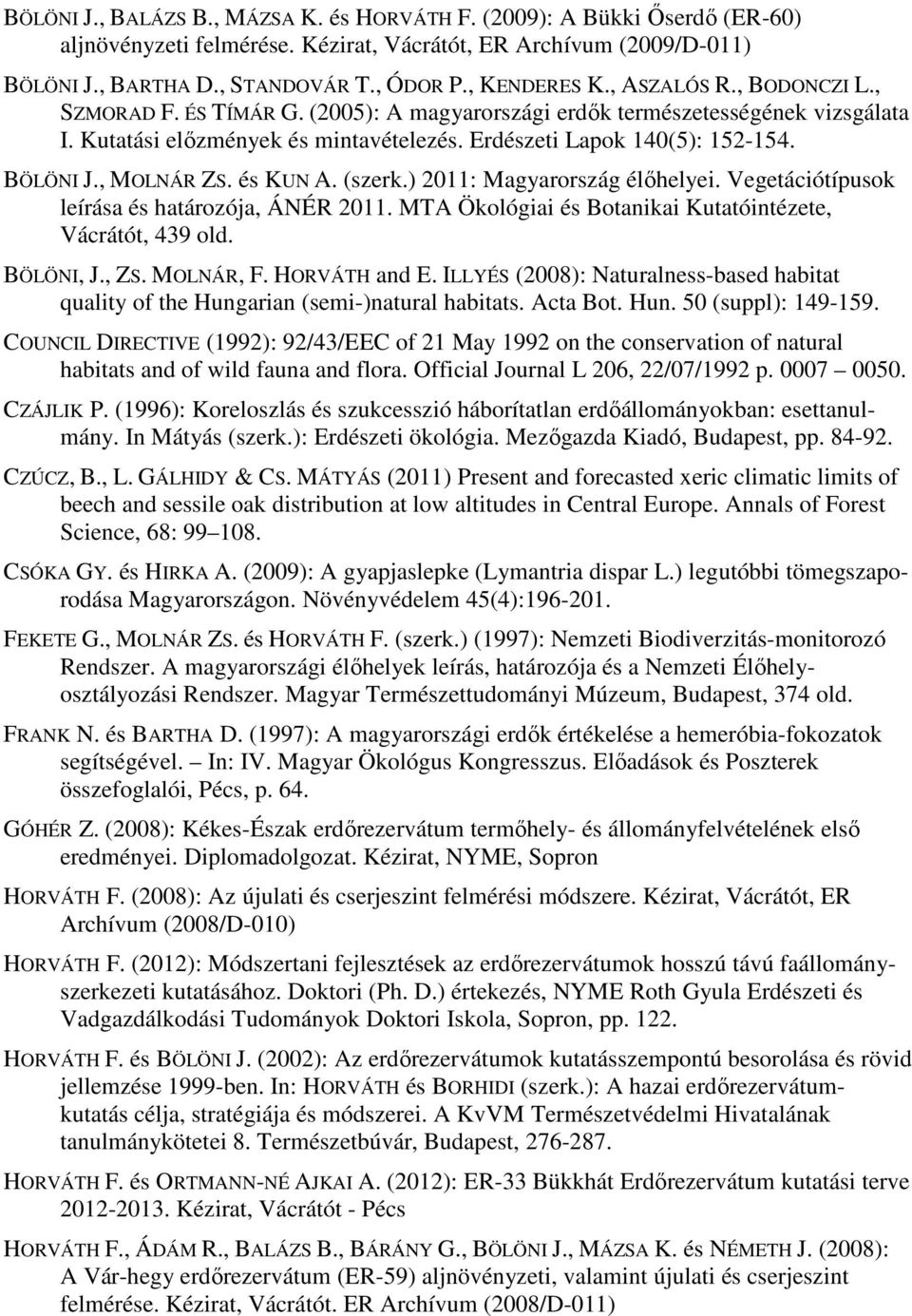 BÖLÖNI J., BALÁZS B., MÁZSA K. és HORVÁTH F. (2009): A Bükki Őserdő (ER-60) aljnövényzeti felmérése. Kézirat, Vácrátót, ER Archívum (2009/D-011)

BÖLÖNI J., BARTHA D., STANDOVÁR T., ÓDOR P., KENDERES K., ASZALÓS R., BODONCZI L., SZMORAD F. ÉS TÍMÁR G. (2005): A magyarországi erdők természetességének vizsgálata I. Kutatási előzmények és mintavételezés. Erdészeti Lapok 140(5): 152-154.

BÖLÖNI J., MOLNÁR ZS. és KUN A. (szerk.) 2011: Magyarország élőhelyei. Vegetációtípusok leírása és határozója, ÁNÉR 2011. MTA Ökológiai és Botanikai Kutatóintézete, Vácrátót, 439 old.

BÖLÖNI, J., ZS. MOLNÁR, F. HORVÁTH and E. ILLYÉS (2008): Naturalness-based habitat quality of the Hungarian (semi-)natural habitats. Acta Bot. Hun. 50 (suppl): 149-159.

COUNCIL DIRECTIVE (1992): 92/43/EEC of 21 May 1992 on the conservation of natural habitats and of wild fauna and flora. Official Journal L 206, 22/07/1992 p. 0007 0050.

CZÁJLIK P. (1996): Koreloszlás és szukcesszió háborítatlan erdőállományokban: esettanulmány. In Mátyás (szerk.): Erdészeti ökológia. Mezőgazda Kiadó, Budapest, pp. 84-92.

CZÚCZ, B., L. GÁLHIDY & CS. MÁTYÁS (2011) Present and forecasted xeric climatic limits of beech and sessile oak distribution at low altitudes in Central Europe. Annals of Forest Science, 68: 99 108.

CSÓKA GY. és HIRKA A. (2009): A gyapjaslepke (Lymantria dispar L.) legutóbbi tömegszaporodása Magyarországon. Növényvédelem 45(4):196-201.

FEKETE G., MOLNÁR ZS. és HORVÁTH F. (szerk.) (1997): Nemzeti Biodiverzitás-monitorozó Rendszer. A magyarországi élőhelyek leírás, határozója és a Nemzeti Élőhelyosztályozási Rendszer. Magyar Természettudományi Múzeum, Budapest, 374 old.

FRANK N. és BARTHA D. (1997): A magyarországi erdők értékelése a hemeróbia-fokozatok segítségével. – In: IV. Magyar Ökológus Kongresszus. Előadások és Poszterek összefoglalói, Pécs, p. 64.

GÓHÉR Z. (2008): Kékes-Észak erdőrezervátum termőhely- és állományfelvételének első eredményei. Diplomadolgozat. Kézirat, NYME, Sopron

HORVÁTH F. (2008): Az újulati és cserjeszint felmérési módszere. Kézirat, Vácrátót, ER Archívum (2008/D-010)

HORVÁTH F. (2012): Módszertani fejlesztések az erdőrezervátumok hosszú távú faállományszerkezeti kutatásához. Doktori (Ph. D.) értekezés, NYME Roth Gyula Erdészeti és Vadgazdálkodási Tudományok Doktori Iskola, Sopron, pp. 122.

HORVÁTH F. és BÖLÖNI J. (2002): Az erdőrezervátumok kutatásszempontú besorolása és rövid jellemzése 1999-ben. In: HORVÁTH és BORHIDI (szerk.): A hazai erdőrezervátumkutatás célja, stratégiája és módszerei. A KvVM Természetvédelmi Hivatalának tanulmánykötetei 8. Természetbúvár, Budapest, 276-287.

HORVÁTH F. és ORTMANN-NÉ AJKAI A. (2012): ER-33 Bükkhát Erdőrezervátum kutatási terve 2012-2013. Kézirat, Vácrátót - Pécs

HORVÁTH F., ÁDÁM R., BALÁZS B., BÁRÁNY G., BÖLÖNI J., MÁZSA K. és NÉMETH J. (2008): A Vár-hegy erdőrezervátum (ER-59) aljnövényzeti, valamint újulati és cserjeszint felmérése. Kézirat, Vácrátót. ER Archívum (2008/D-011)